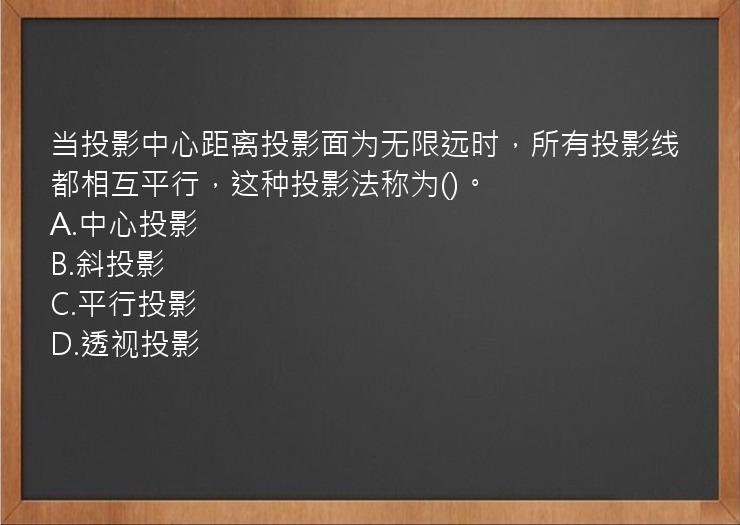 当投影中心距离投影面为无限远时，所有投影线都相互平行，这种投影法称为()。
A.中心投影
B.斜投影
C.平行投影
D.透视投影